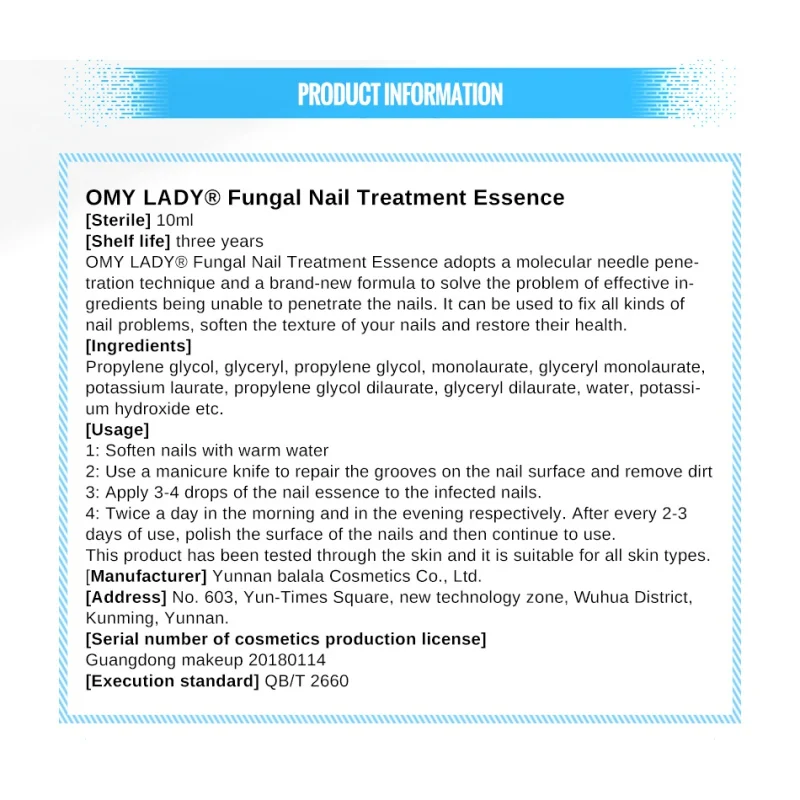 PRODUCT INFORMATION

OMY LADY® Fungal Nail Treatment Essence
[Sterile] 10ml
[Shelf life] three years
OMY LADY® Fungal Nail Treatment Essence adopts a molecular needle penetration technique and a brand-new formula to solve the problem of effective ingredients being unable to penetrate the nails. It can be used to fix all kinds of nail problems, soften the texture of your nails and restore their health.
[Ingredients]
Propylene glycol, glyceryl, propylene glycol, monolaurate, glyceryl monolaurate, potassium laurate, propylene glycol dilaurate, glyceryl dilaurate, water, potassium hydroxide etc.
[Usage]
1: Soften nails with warm water
2: Use a manicure knife to repair the grooves on the nail surface and remove dirt
3: Apply 3-4 drops of the nail essence to the infected nails.
4: Twice a day in the morning and in the evening respectively. After every 2-3 days of use, polish the surface of the nails and then continue to use.
This product has been tested through the skin and it is suitable for all skin types.
[Manufacturer] Yunnan balala Cosmetics Co., Ltd.
[Address] No. 603, Yun-Times Square, new technology zone, Wuhua District, Kunming, Yunnan.
[Serial number of cosmetics production license]
Guangdong makeup 20180114
[Execution standard] QB/T 2660